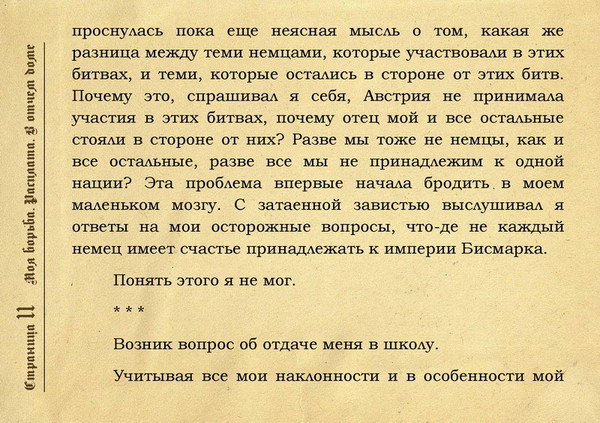 Страница 11 Моя борьба. Расплата. В отчем доме

проснулась пока еще неясная мысль о том, какая же разница между теми немцами, которые участвовали в этих битвах, и теми, которые остались в стороне от этих битв. Почему это, спрашивал я себя, Австрия не принимала участия в этих битвах, почему отец мой и все остальные стояли в стороне от них? Разве мы тоже не немцы, как и все остальные, разве все мы не принадлежим к одной нации? Эта проблема впервые начала бродить в моем маленьком мозгу. С затаенной завистью выслушивал я ответы на мои осторожные вопросы, что-де не каждый немец имеет счастье принадлежать к империи Бисмарка.

Понять этого я не мог.

* * *

Возник вопрос об отдаче меня в школу.

Учитывая все мои наклонности и в особенности мой